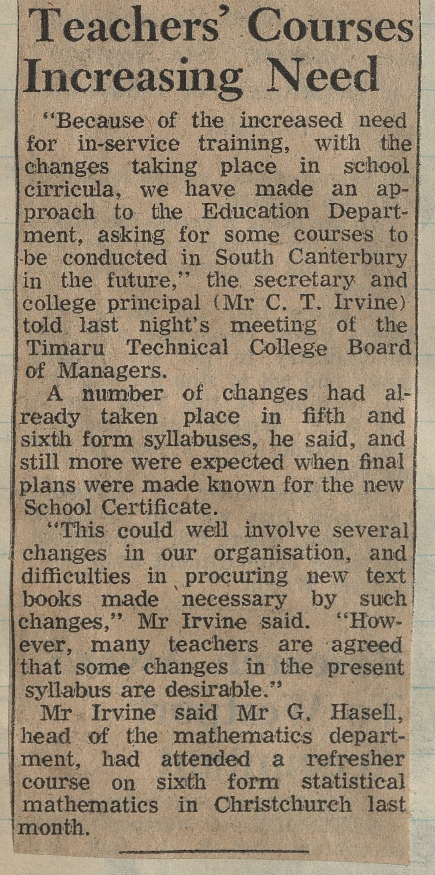 Teachers' Courses Increasing Need

"Because of the increased need for in-service training, with the changes taking place in school cirricula, we have made an approach to the Education Department, asking for some courses to be conducted in South Canterbury in the future," the secretary and college principal (Mr C. T. Irvine) told last night's meeting of the Timaru Technical College Board of Managers.

A number of changes had already taken place in fifth and sixth form syllabuses, he said, and still more were expected when final plans were made known for the new School Certificate.

"This could well involve several changes in our organisation, and difficulties in procuring new text books made necessary by such changes," Mr Irvine said. "However, many teachers are agreed that some changes in the present syllabus are desirable."

Mr Irvine said Mr G. Hasell, head of the mathematics department, had attended a refresher course on sixth form statistical mathematics in Christchurch last month.